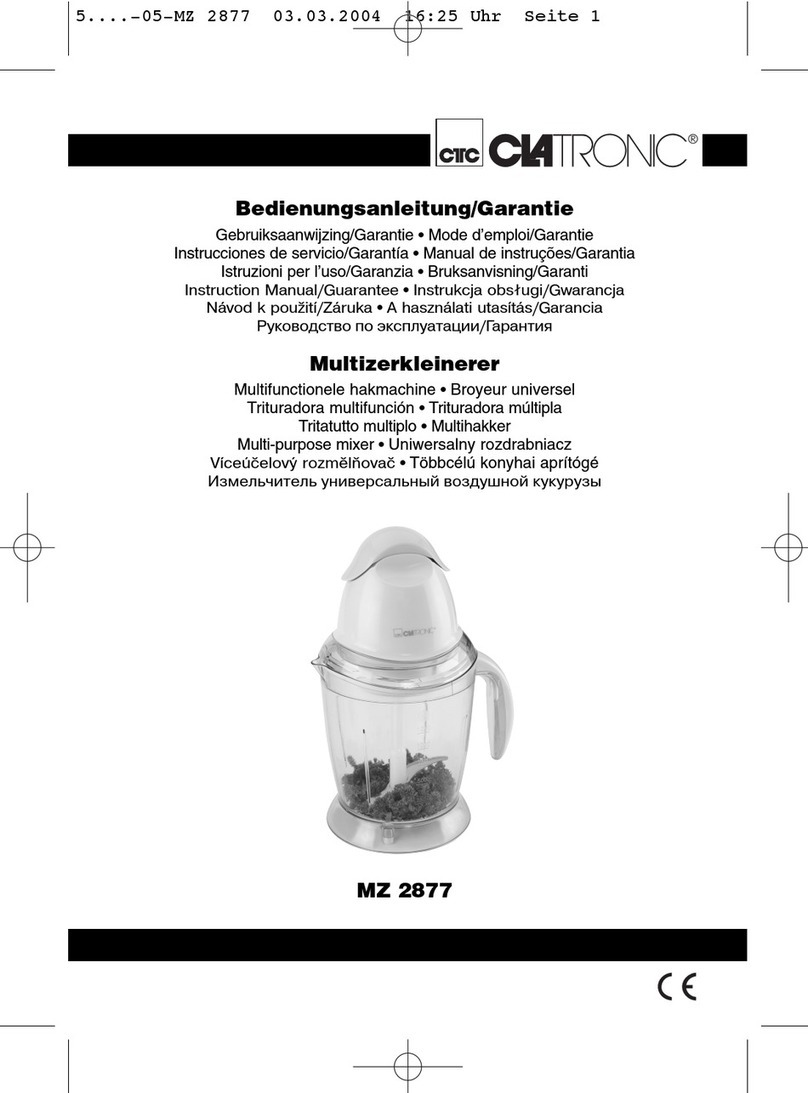 5....-05-MZ 2877 03.03.2004 16:25 Uhr Seite 1

CTC CLATRONIC®

Bedienungsanleitung/Garantie

Gebruiksaanwijzing/Garantie • Mode d'emploi/Garantie
Instrucciones de servicio/Garantía • Manual de instruções/Garantia
Istruzioni per l'uso/Garanzia • Bruksanvisning/Garanti
Instruction Manual/Guarantee • Instrukcja obsługi/Gwarancja
Návod k použití/Záruka • A használati utasítás/Garancia
Руководство по эксплуатации/Гарантия

Multizerkleinerer

Multifunctionele hakmachine • Broyeur universel
Trituradora multifunción • Trituradora múltipla
Tritatutto multiplo • Multihakker
Multi-purpose mixer • Uniwersalny rozdrabniacz
Víceúčelový rozmělňovač • Többcélú konyhai aprítógé
Измельчитель универсальный воздушной кукурузы

CLATRONIC

MZ 2877

CE